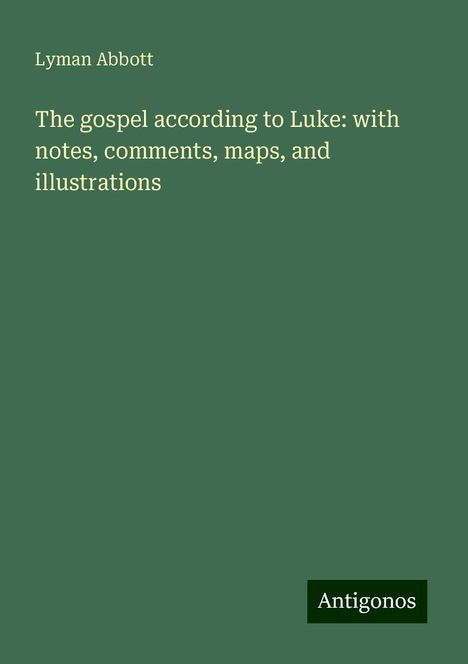 Lyman Abbott

The gospel according to Luke: with notes, comments, maps, and illustrations

Antigonos